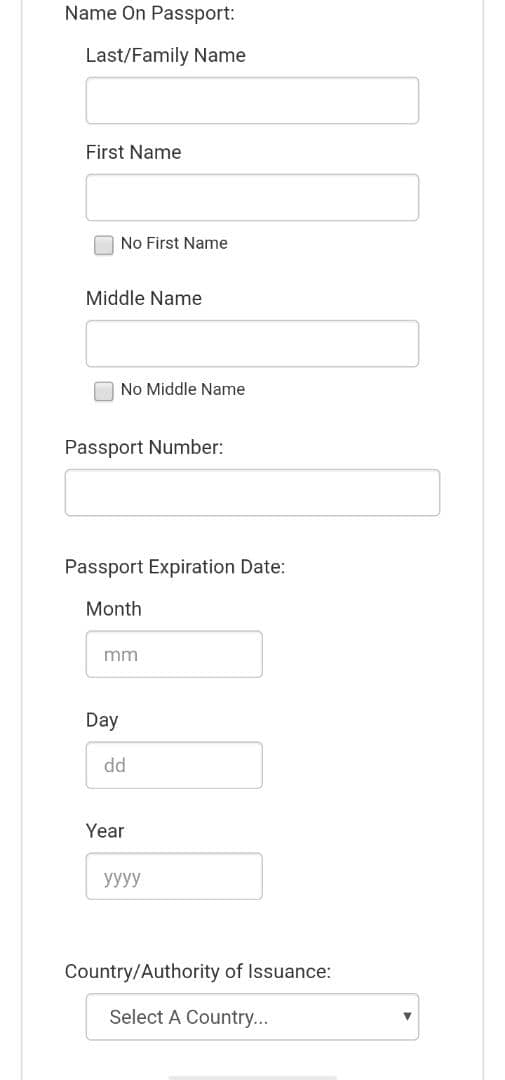 Name On Passport:

Last/Family Name

First Name

No First Name

Middle Name

No Middle Name

Passport Number:

Passport Expiration Date:

Month

mm

Day

dd

Year

yyyy

Country/Authority of Issuance:

Select A Country...